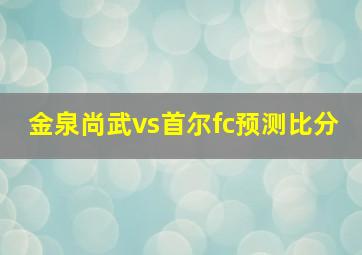 金泉尚武vs首尔fc预测比分